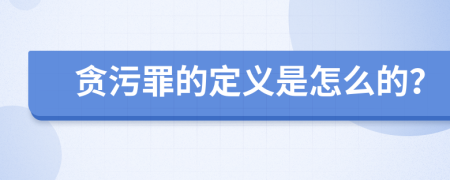 贪污罪的定义是怎么的?